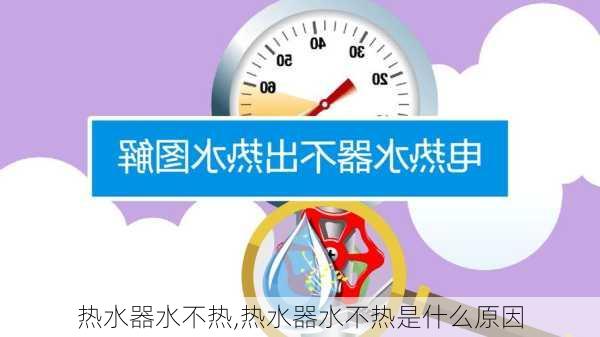 40
30
50
20
60

电热水器不出热水图解

热水器水不热,热水器水不热是什么原因